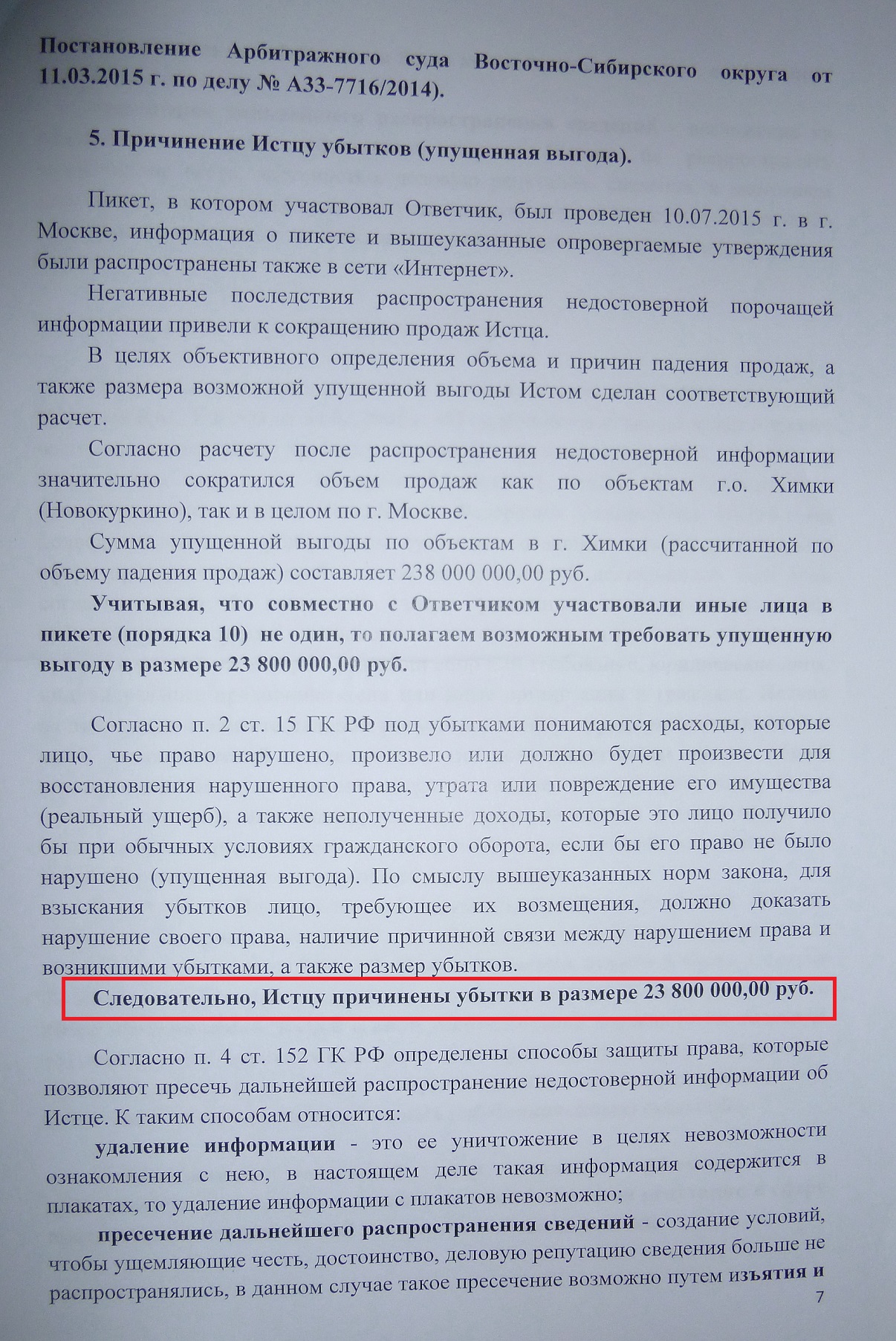 Постановление Арбитражного суда Восточно-Сибирского округа от 11.03.2015 г. по делу № А33-7716/2014).

5. Причинение Истцу убытков (упущенная выгода).

Пикет, в котором участвовал Ответчик, был проведен 10.07.2015 г. в г. Москве, информация о пикете и вышеуказанные опровергаемые утверждения были распространены также в сети «Интернет».

Негативные последствия распространения недостоверной порочащей информации привели к сокращению продаж Истца.

В целях объективного определения объема и причин падения продаж, а также размера возможной упущенной выгоды Истом сделан соответствующий расчет.

Согласно расчету после распространения недостоверной информации значительно сократился объем продаж как по объектам г.о. Химки (Новокуркино), так и в целом по г. Москве.

Сумма упущенной выгоды по объектам в г. Химки (рассчитанной по объему падения продаж) составляет 238 000 000,00 руб.

Учитывая, что совместно с Ответчиком участвовали иные лица в пикете (порядка 10) не один, то полагаем возможным требовать упущенную выгоду в размере 23 800 000,00 руб.

Согласно п. 2 ст. 15 ГК РФ под убытками понимаются расходы, которые лицо, чье право нарушено, произвело или должно будет произвести для восстановления нарушенного права, утрата или повреждение его имущества (реальный ущерб), а также неполученные доходы, которые это лицо получило бы при обычных условиях гражданского оборота, если бы его право не было нарушено (упущенная выгода). По смыслу вышеуказанных норм закона, для взыскания убытков лицо, требующее их возмещения, должно доказать нарушение своего права, наличие причинной связи между нарушением права и возникшими убытками, а также размер убытков.

Следовательно, Истцу причинены убытки в размере 23 800 000,00 руб.

Согласно п. 4 ст. 152 ГК РФ определены способы защиты права, которые позволяют пресечь дальнейшей распространение недостоверной информации об Истце. К таким способам относится:

удаление информации - это ее уничтожение в целях невозможности ознакомления с нею, в настоящем деле такая информация содержится в плакатах, то удаление информации с плакатов невозможно;

пресечение дальнейшего распространения сведений - создание условий, чтобы ущемляющие честь, достоинство, деловую репутацию сведения больше не распространялись, в данном случае такое пресечение возможно путем изъятия и

7